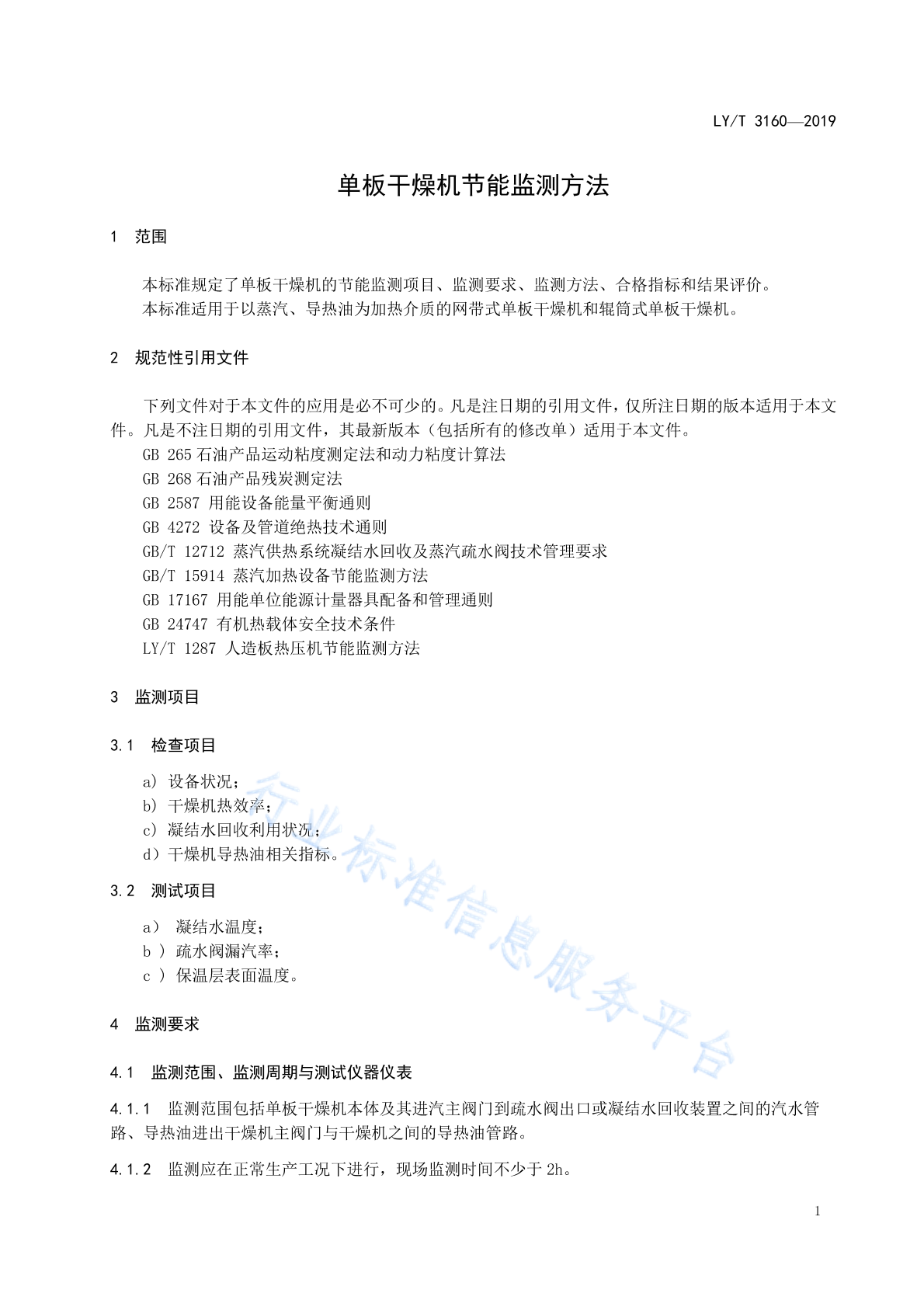 LY/T 3160—2019

单板干燥机节能监测方法

1 范围

本标准规定了单板干燥机的节能监测项目、监测要求、监测方法、合格指标和结果评价。
本标准适用于以蒸汽、导热油为加热介质的网带式单板干燥机和辊筒式单板干燥机。

2 规范性引用文件

下列文件对于本文件的应用是必不可少的。凡是注日期的引用文件，仅所注日期的版本适用于本文件。凡是不注日期的引用文件，其最新版本（包括所有的修改单）适用于本文件。
GB 265 石油产品运动粘度测定法和动力粘度计算法
GB 268 石油产品残炭测定法
GB 2587 用能设备能量平衡通则
GB 4272 设备及管道绝热技术通则
GB/T 12712 蒸汽供热系统凝结水回收及蒸汽疏水阀技术管理要求
GB/T 15914 蒸汽加热设备节能监测方法
GB 17167 用能单位能源计量器具配备和管理通则
GB 24747 有机热载体安全技术条件
LY/T 1287 人造板热压机节能监测方法

3 监测项目

3.1 检查项目

a） 设备状况；
b） 干燥机热效率；
c） 凝结水回收利用状况；
d）干燥机导热油相关指标。

3.2 测试项目

a） 凝结水温度；
b ） 疏水阀漏汽率；
c ） 保温层表面温度。

4 监测要求

4.1 监测范围、监测周期与测试仪器仪表

4.1.1 监测范围包括单板干燥机本体及其进汽主阀门到疏水阀出口或凝结水回收装置之间的汽水管路、导热油进出干燥机主阀门与干燥机之间的导热油管路。

4.1.2 监测应在正常生产工况下进行，现场监测时间不少于 2h。

行业标准信息服务平台

1